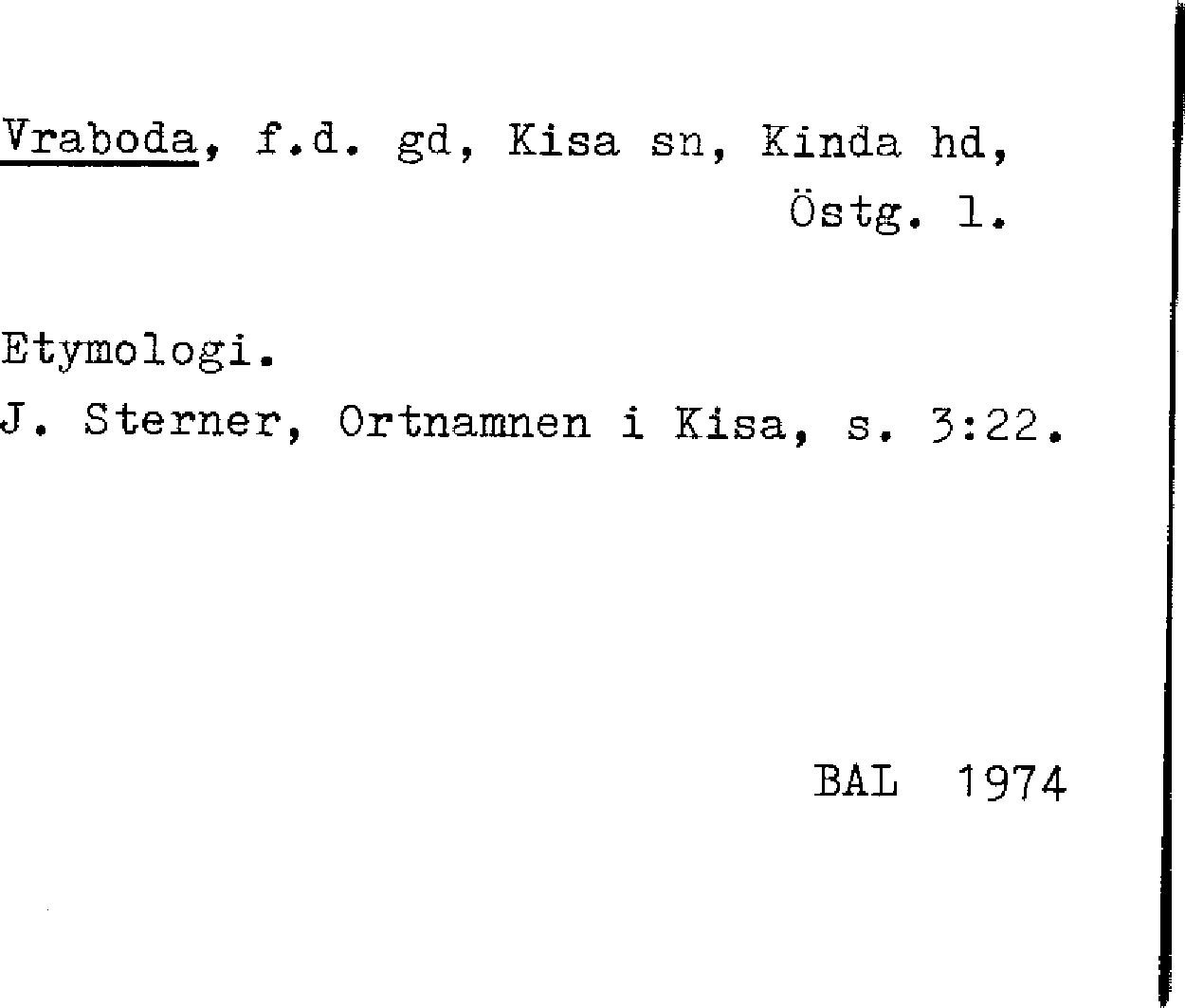 Vraboda, f.d. gd, Kisa sn, Kinda hd,
Östg. l.

Etymologi.
J. Sterner, Ortnamnen i Kisa, s. 3:22.

BAL 1974